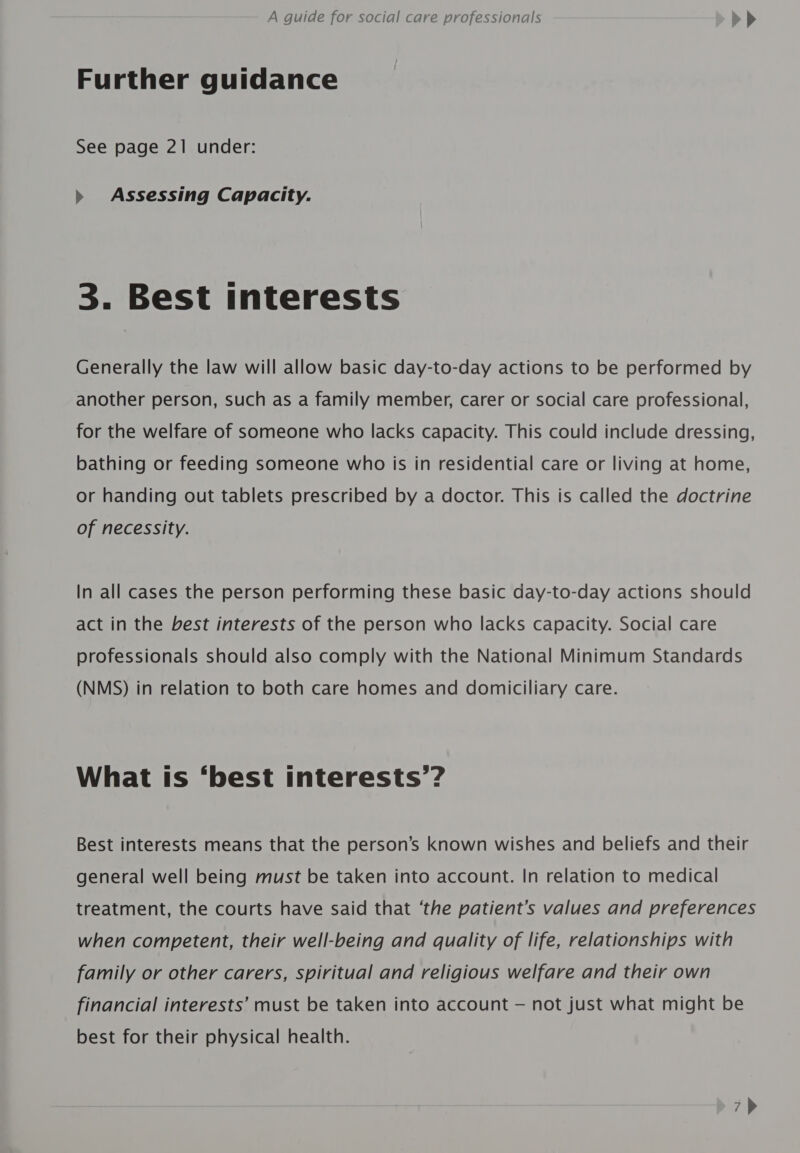 A guide for social care professionals

Further guidance

See page 21 under:

Assessing Capacity.

3. Best interests

Generally the law will allow basic day-to-day actions to be performed by another person, such as a family member, carer or social care professional, for the welfare of someone who lacks capacity. This could include dressing, bathing or feeding someone who is in residential care or living at home, or handing out tablets prescribed by a doctor. This is called the doctrine of necessity.

In all cases the person performing these basic day-to-day actions should act in the best interests of the person who lacks capacity. Social care professionals should also comply with the National Minimum Standards (NMS) in relation to both care homes and domiciliary care.

What is ‘best interests’?

Best interests means that the person’s known wishes and beliefs and their general well being must be taken into account. In relation to medical treatment, the courts have said that ‘the patient’s values and preferences when competent, their well-being and quality of life, relationships with family or other carers, spiritual and religious welfare and their own financial interests’ must be taken into account – not just what might be best for their physical health.

7